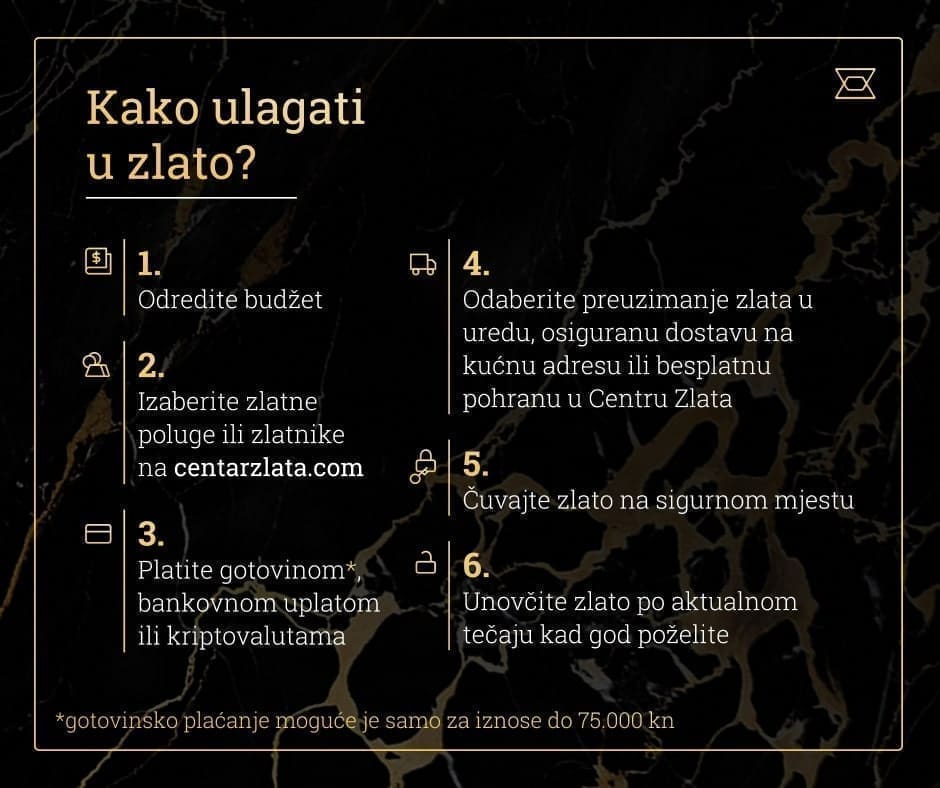 Kako ulagati u zlato?

1.
Odredite budžet

2.
Izaberite zlatne poluge ili zlatnike na centarzlata.com

3.
Platite gotovinom*, bankovnom uplatom ili kriptovalutama

4.
Odaberite preuzimanje zlata u uredu, osiguranu dostavu na kućnu adresu ili besplatnu pohranu u Centru Zlata

5.
Čuvajte zlato na sigurnom mjestu

6.
Unovčite zlato po aktualnom tečaju kad god poželite

*gotovinsko plaćanje moguće je samo za iznose do 75.000 kn